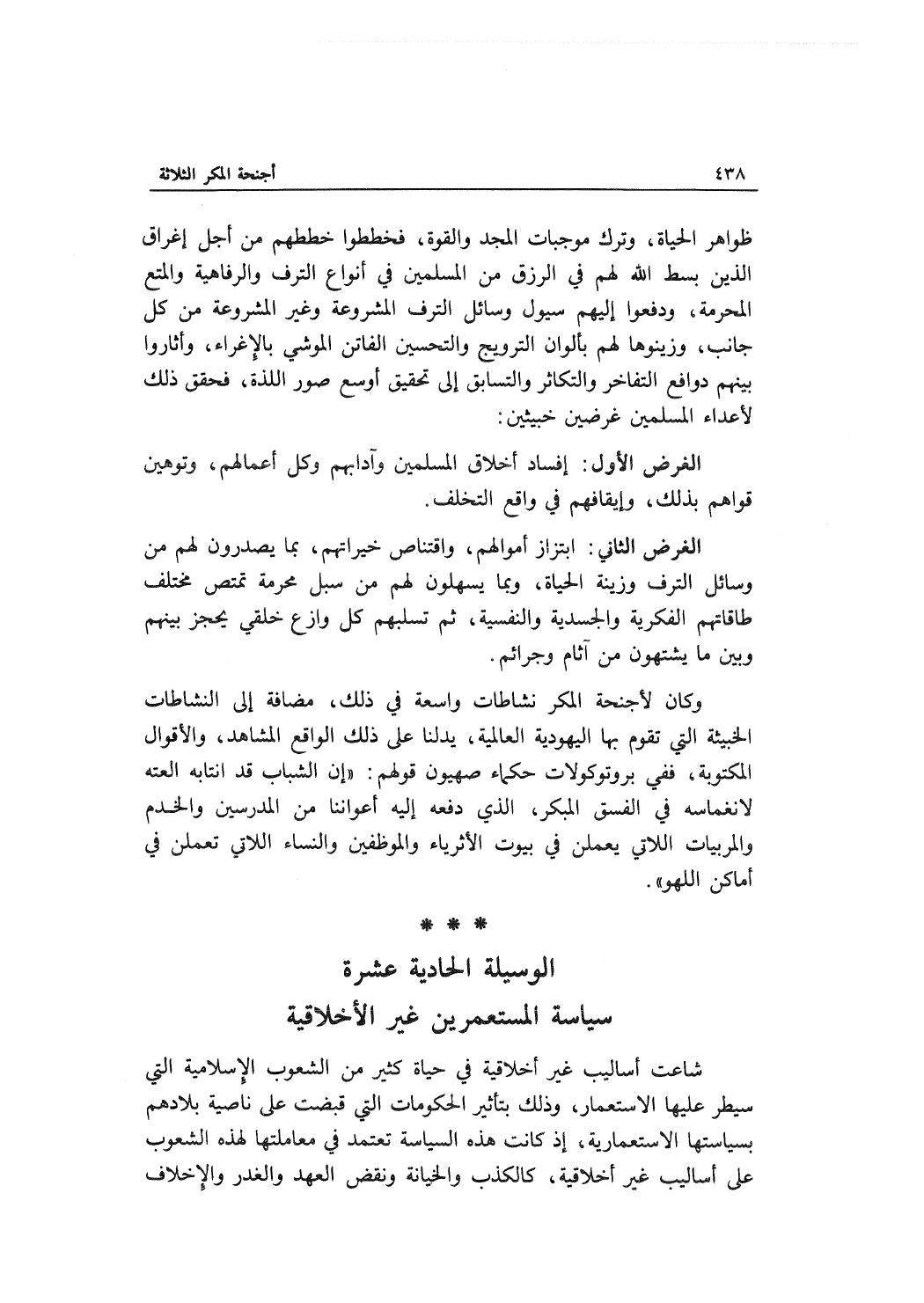 ٤٣٨ أجنحة المكر الثلاثة

ظواهر الحياة، وترك موجبات المجد والقوة، فخططوا خططهم من أجل إغراق الذين بسط الله لهم في الرزق من المسلمين في أنواع الترف والرفاهية والمتع المحرمة، ودفعوا إليهم سيول وسائل الترف المشروعة وغير المشروعة من كل جانب، وزينوها لهم بألوان الترويج والتحسين الفاتن الموشي بالإغراء، وأثاروا بينهم دوافع التفاخر والتكاثر والتسابق إلى تحقيق أوسع صور اللذة، فحقق ذلك لأعداء المسلمين غرضين خبيثين:

الغرض الأول: إفساد أخلاق المسلمين وآدابهم وكل أعمالهم، وتوهين قواهم بذلك، وإيقافهم في واقع التخلف.

الغرض الثاني: ابتزاز أموالهم، واقتناص خيراتهم، بما يصدرون لهم من وسائل الترف وزينة الحياة، وبما يسهلون لهم من سبل محرمة تمتص مختلف طاقاتهم الفكرية والجسدية والنفسية، ثم تسلبهم كل وازع خلقي يحجز بينهم وبين ما يشتهون من آثام وجرائم.

وكان لأجنحة المكر نشاطات واسعة في ذلك، مضافة إلى النشاطات الخبيثة التي تقوم بها اليهودية العالمية، يدلنا على ذلك الواقع المشاهد، والأقوال المكتوبة، ففي بروتوكولات حكماء صهيون قولهم: «إن الشباب قد انتابه العته لانغماسه في الفسق المبكر، الذي دفعه إليه أعواننا من المدرسين والخدم والمربيات اللاتي يعملن في بيوت الأثرياء والموظفين والنساء اللاتي تعملن في أماكن اللهو».

* * *

الوسيلة الحادية عشرة
سياسة المستعمرين غير الأخلاقية

شاعت أساليب غير أخلاقية في حياة كثير من الشعوب الإسلامية التي سيطر عليها الاستعمار، وذلك بتأثير الحكومات التي قبضت على ناصية بلادهم بسياستها الاستعمارية، إذ كانت هذه السياسة تعتمد في معاملتها لهذه الشعوب على أساليب غير أخلاقية، كالكذب والخيانة ونقض العهد والغدر والإخلاف